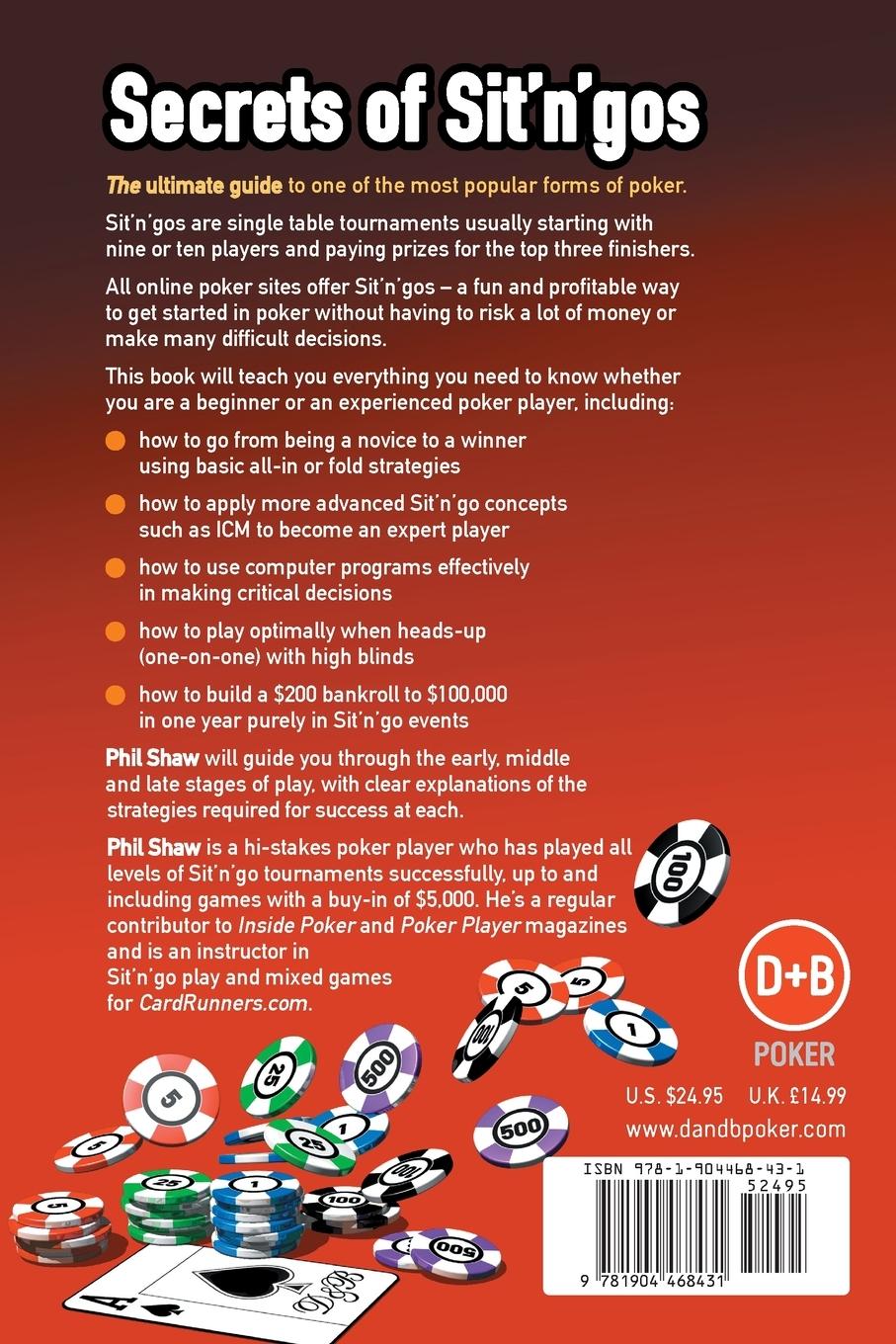 Secrets of Sit'n'gos

The ultimate guide to one of the most popular forms of poker.

Sit'n'gos are single table tournaments usually starting with nine or ten players and paying prizes for the top three finishers.

All online poker sites offer Sit'n'gos – a fun and profitable way to get started in poker without having to risk a lot of money or make many difficult decisions.

This book will teach you everything you need to know whether you are a beginner or an experienced poker player, including:

• how to go from being a novice to a winner using basic all-in or fold strategies

• how to apply more advanced Sit'n'go concepts such as ICM to become an expert player

• how to use computer programs effectively in making critical decisions

• how to play optimally when heads-up (one-on-one) with high blinds

• how to build a $200 bankroll to $100,000 in one year purely in Sit'n'go events

Phil Shaw will guide you through the early, middle and late stages of play, with clear explanations of the strategies required for success at each.

Phil Shaw is a hi-stakes poker player who has played all levels of Sit'n'go tournaments successfully, up to and including games with a buy-in of $5,000. He's a regular contributor to Inside Poker and Poker Player magazines and is an instructor in Sit'n'go play and mixed games for CardRunners.com.

D+B
POKER

U.S. $24.95 U.K. £14.99
www.dandbpoker.com

ISBN 978-1-904468-43-1
52495
9 781904 468431